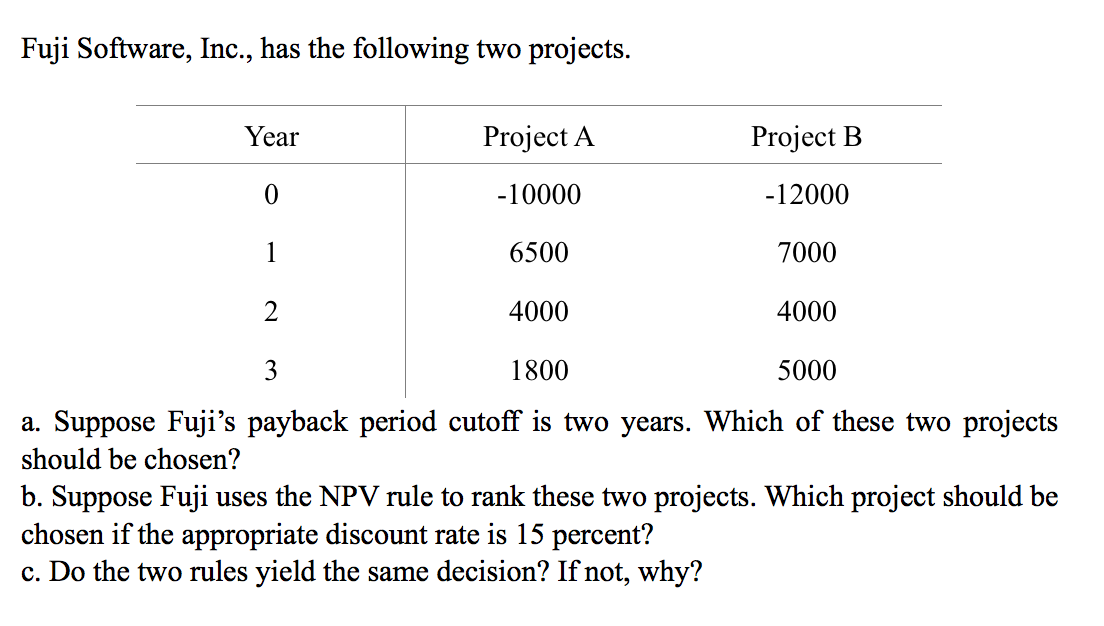 Fuji Software, Inc., has the following two projects.

| Year | Project A | Project B |
|---|---|---|
| 0 | -10000 | -12000 |
| 1 | 6500 | 7000 |
| 2 | 4000 | 4000 |
| 3 | 1800 | 5000 |

a. Suppose Fuji's payback period cutoff is two years. Which of these two projects should be chosen?
b. Suppose Fuji uses the NPV rule to rank these two projects. Which project should be chosen if the appropriate discount rate is 15 percent?
c. Do the two rules yield the same decision? If not, why?